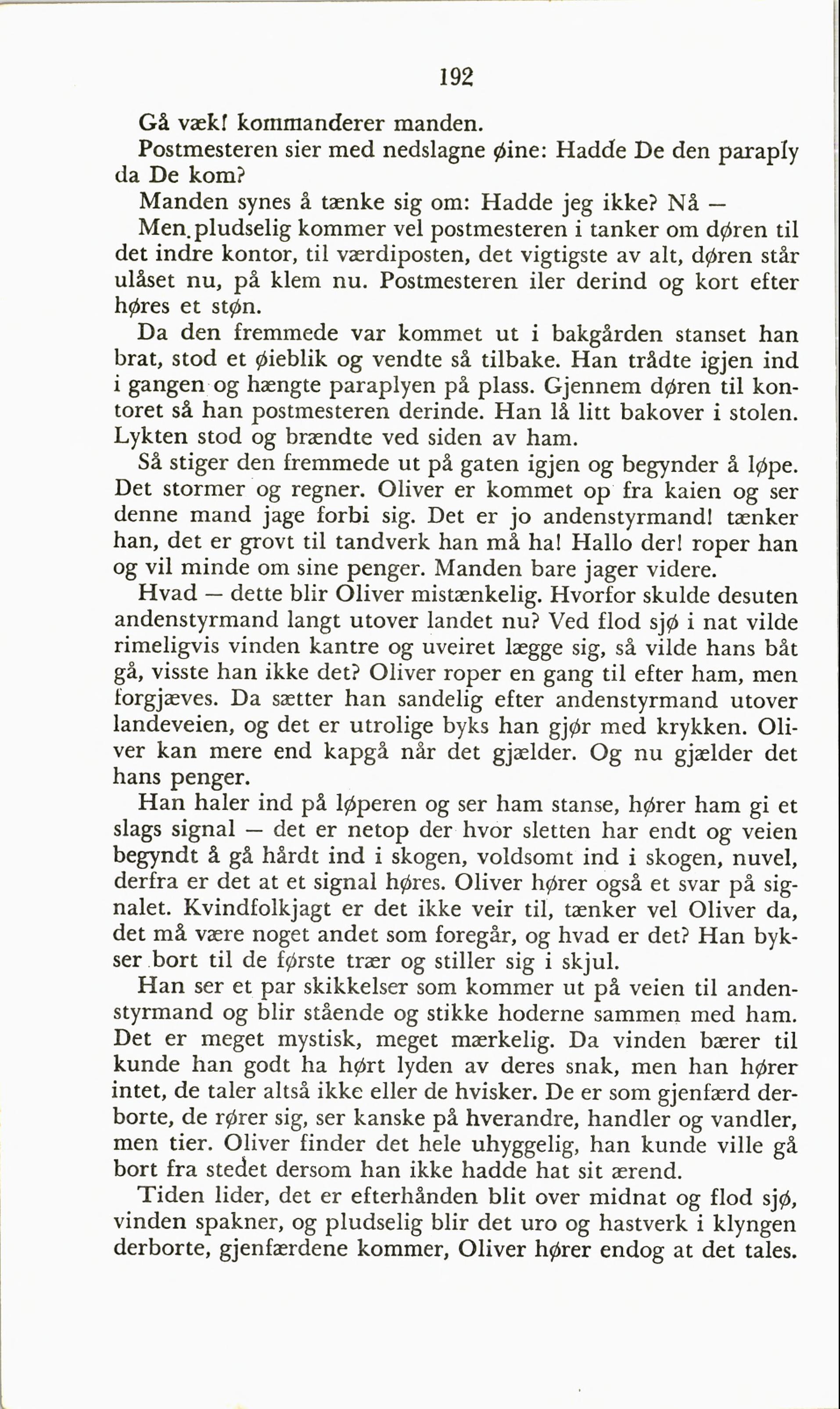 192

Gå væk! kommanderer manden.

Postmesteren sier med nedslagne øine: Hadde De den paraply da De kom?

Manden synes å tænke sig om: Hadde jeg ikke? Nå —

Men pludselig kommer vel postmesteren i tanker om døren til det indre kontor, til værdiposten, det vigtigste av alt, døren står ulåset nu, på klem nu. Postmesteren iler derind og kort efter høres et støn.

Da den fremmede var kommet ut i bakgården stanset han brat, stod et øieblik og vendte så tilbake. Han trådte igjen ind i gangen og hængte paraplyen på plass. Gjennem døren til kontoret så han postmesteren derinde. Han lå litt bakover i stolen. Lykten stod og brændte ved siden av ham.

Så stiger den fremmede ut på gaten igjen og begynder å løpe. Det stormer og regner. Oliver er kommet op fra kaien og ser denne mand jage forbi sig. Det er jo andenstyrmand! tænker han, det er grovt til tandverk han må ha! Hallo der! roper han og vil minde om sine penger. Manden bare jager videre.

Hvad — dette blir Oliver mistænkelig. Hvorfor skulde desuten andenstyrmand langt utover landet nu? Ved flod sjø i nat vilde rimeligvis vinden kantre og uveiret lægge sig, så vilde hans båt gå, visste han ikke det? Oliver roper en gang til efter ham, men forgjæves. Da sætter han sandelig efter andenstyrmand utover landeveien, og det er utrolige byks han gjør med krykken. Oliver kan mere end kapgå når det gjælder. Og nu gjælder det hans penger.

Han haler ind på løperen og ser ham stanse, hører ham gi et slags signal — det er netop der hvor sletten har endt og veien begyndt å gå hårdt ind i skogen, voldsomt ind i skogen, nuvel, derfra er det at et signal høres. Oliver hører også et svar på signalet. Kvindfolkjagt er det ikke veir til, tænker vel Oliver da, det må være noget andet som foregår, og hvad er det? Han bykser bort til de første trær og stiller sig i skjul.

Han ser et par skikkelser som kommer ut på veien til andenstyrmand og blir stående og stikke hoderne sammen med ham. Det er meget mystisk, meget mærkelig. Da vinden bærer til kunde han godt ha hørt lyden av deres snak, men han hører intet, de taler altså ikke eller de hvisker. De er som gjenfærd derborte, de rører sig, ser kanske på hverandre, handler og vandler, men tier. Oliver finder det hele uhyggelig, han kunde ville gå bort fra stedet dersom han ikke hadde hat sit ærend.

Tiden lider, det er efterhånden blit over midnat og flod sjø, vinden spakner, og pludselig blir det uro og hastverk i klyngen derborte, gjenfærdene kommer, Oliver hører endog at det tales.